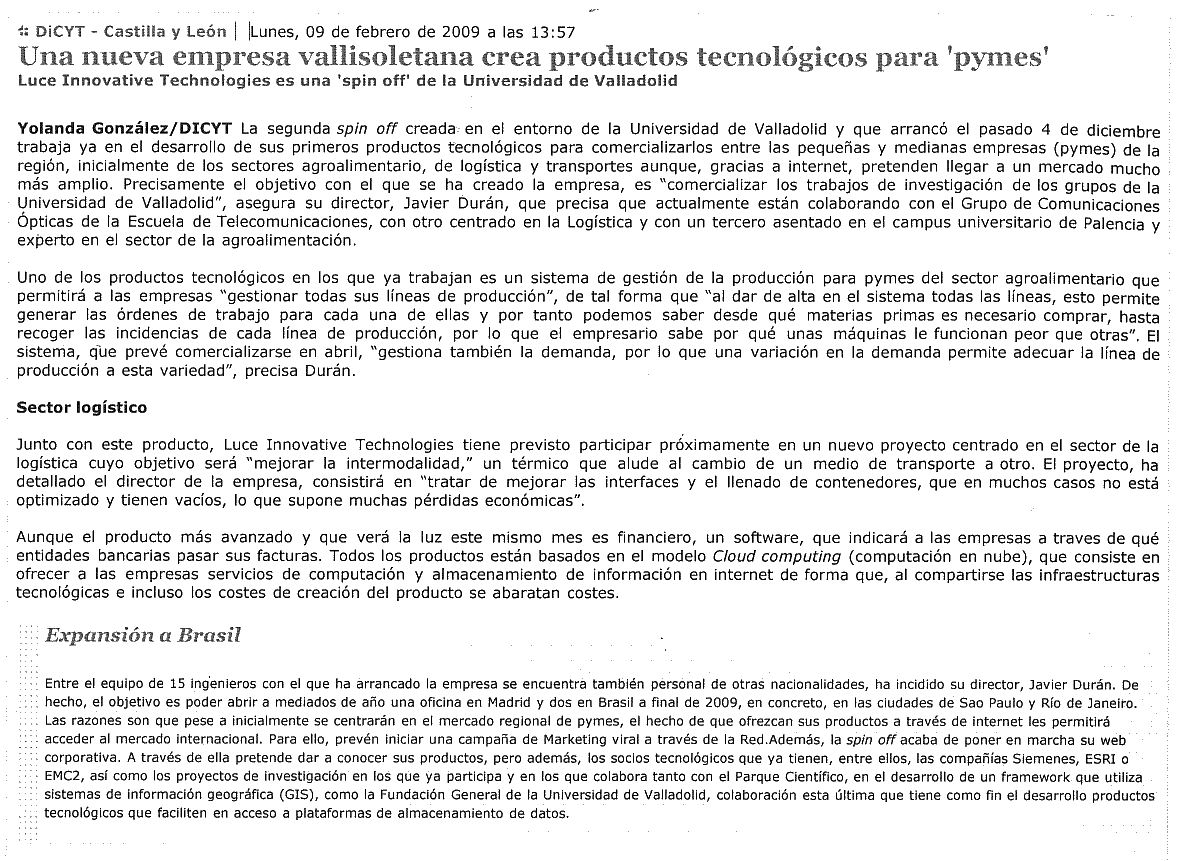 DiCYT - Castilla y León | Lunes, 09 de febrero de 2009 a las 13:57

Una nueva empresa vallisoletana crea productos tecnológicos para 'pymes'

Luce Innovative Technologies es una 'spin off' de la Universidad de Valladolid

Yolanda González/DICYT La segunda spin off creada en el entorno de la Universidad de Valladolid y que arrancó el pasado 4 de diciembre trabaja ya en el desarrollo de sus primeros productos tecnológicos para comercializarlos entre las pequeñas y medianas empresas (pymes) de la región, inicialmente de los sectores agroalimentario, de logística y transportes aunque, gracias a internet, pretenden llegar a un mercado mucho más amplio. Precisamente el objetivo con el que se ha creado la empresa, es "comercializar los trabajos de investigación de los grupos de la Universidad de Valladolid", asegura su director, Javier Durán, que precisa que actualmente están colaborando con el Grupo de Comunicaciones Ópticas de la Escuela de Telecomunicaciones, con otro centrado en la Logística y con un tercero asentado en el campus universitario de Palencia y experto en el sector de la agroalimentación.

Uno de los productos tecnológicos en los que ya trabajan es un sistema de gestión de la producción para pymes del sector agroalimentario que permitirá a las empresas "gestionar todas sus líneas de producción", de tal forma que "al dar de alta en el sistema todas las líneas, esto permite generar las órdenes de trabajo para cada una de ellas y por tanto podemos saber desde qué materias primas es necesario comprar, hasta recoger las incidencias de cada línea de producción, por lo que el empresario sabe por qué unas máquinas le funcionan peor que otras". El sistema, que prevé comercializarse en abril, "gestiona también la demanda, por lo que una variación en la demanda permite adecuar la línea de producción a esta variedad", precisa Durán.

Sector logístico

Junto con este producto, Luce Innovative Technologies tiene previsto participar próximamente en un nuevo proyecto centrado en el sector de la logística cuyo objetivo será "mejorar la intermodalidad," un térmico que alude al cambio de un medio de transporte a otro. El proyecto, ha detallado el director de la empresa, consistirá en "tratar de mejorar las interfaces y el llenado de contenedores, que en muchos casos no está optimizado y tienen vacíos, lo que supone muchas pérdidas económicas".

Aunque el producto más avanzado y que verá la luz este mismo mes es financiero, un software, que indicará a las empresas a traves de qué entidades bancarias pasar sus facturas. Todos los productos están basados en el modelo Cloud computing (computación en nube), que consiste en ofrecer a las empresas servicios de computación y almacenamiento de información en internet de forma que, al compartirse las infraestructuras tecnológicas e incluso los costes de creación del producto se abaratan costes.

Expansión a Brasil

Entre el equipo de 15 ingenieros con el que ha arrancado la empresa se encuentra también personal de otras nacionalidades, ha incidido su director, Javier Durán. De hecho, el objetivo es poder abrir a mediados de año una oficina en Madrid y dos en Brasil a final de 2009, en concreto, en las ciudades de Sao Paulo y Río de Janeiro. Las razones son que pese a inicialmente se centrarán en el mercado regional de pymes, el hecho de que ofrezcan sus productos a través de internet les permitirá acceder al mercado internacional. Para ello, prevén iniciar una campaña de Marketing viral a través de la Red.Además, la spin off acaba de poner en marcha su web corporativa. A través de ella pretende dar a conocer sus productos, pero además, los socios tecnológicos que ya tienen, entre ellos, las compañías Siemenes, ESRI o EMC2, así como los proyectos de investigación en los que ya participa y en los que colabora tanto con el Parque Científico, en el desarrollo de un framework que utiliza sistemas de información geográfica (GIS), como la Fundación General de la Universidad de Valladolid, colaboración esta última que tiene como fin el desarrollo productos tecnológicos que faciliten en acceso a plataformas de almacenamiento de datos.